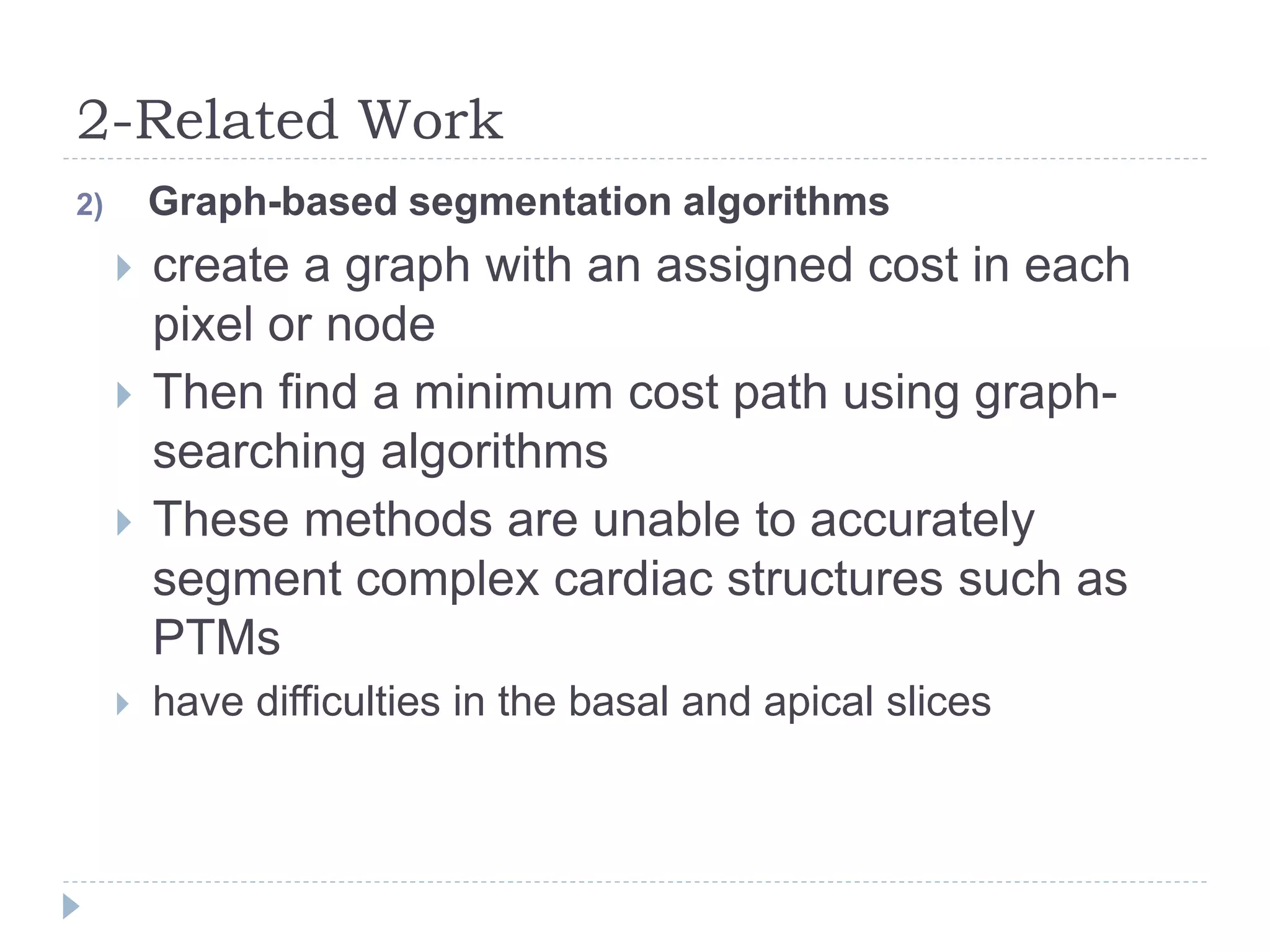 2-Related Work

2) Graph-based segmentation algorithms

create a graph with an assigned cost in each pixel or node

Then find a minimum cost path using graph-searching algorithms

These methods are unable to accurately segment complex cardiac structures such as PTMs

have difficulties in the basal and apical slices